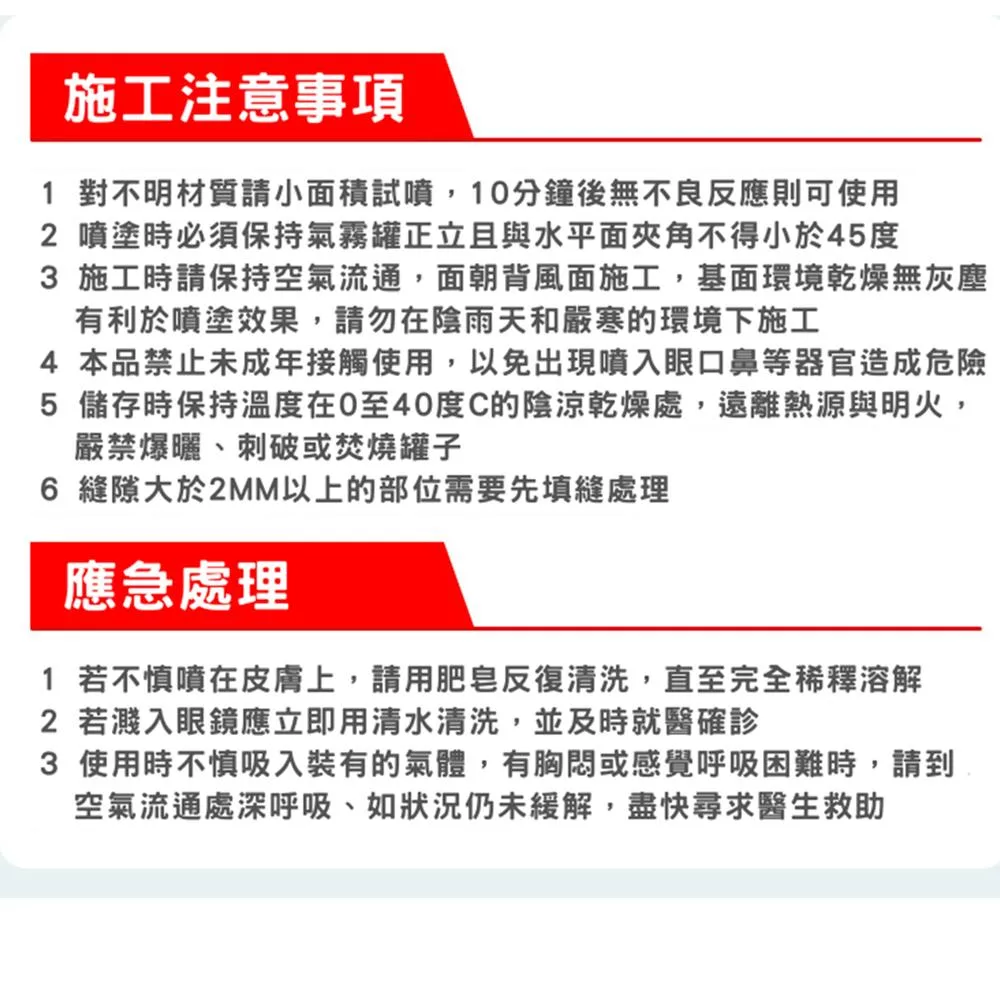 施工注意事項

1 對不明材質請小面積試噴，10分鐘後無不良反應則可使用
2 噴塗時必須保持氣霧罐正立且與水平面夾角不得小於45度
3 施工時請保持空氣流通，面朝背風面施工，基面環境乾燥無灰塵有利於噴塗效果，請勿在陰雨天和嚴寒的環境下施工
4 本品禁止未成年接觸使用，以免出現噴入眼口鼻等器官造成危險
5 儲存時保持溫度在0至40度C的陰涼乾燥處，遠離熱源與明火，嚴禁爆曬、刺破或焚燒罐子
6 縫隙大於2MM以上的部位需要先填縫處理

應急處理

1 若不慎噴在皮膚上，請用肥皂反復清洗，直至完全稀釋溶解
2 若濺入眼鏡應立即用清水清洗，並及時就醫確診
3 使用時不慎吸入裝有的氣體，有胸悶或感覺呼吸困難時，請到空氣流通處深呼吸、如狀況仍未緩解，盡快尋求醫生救助